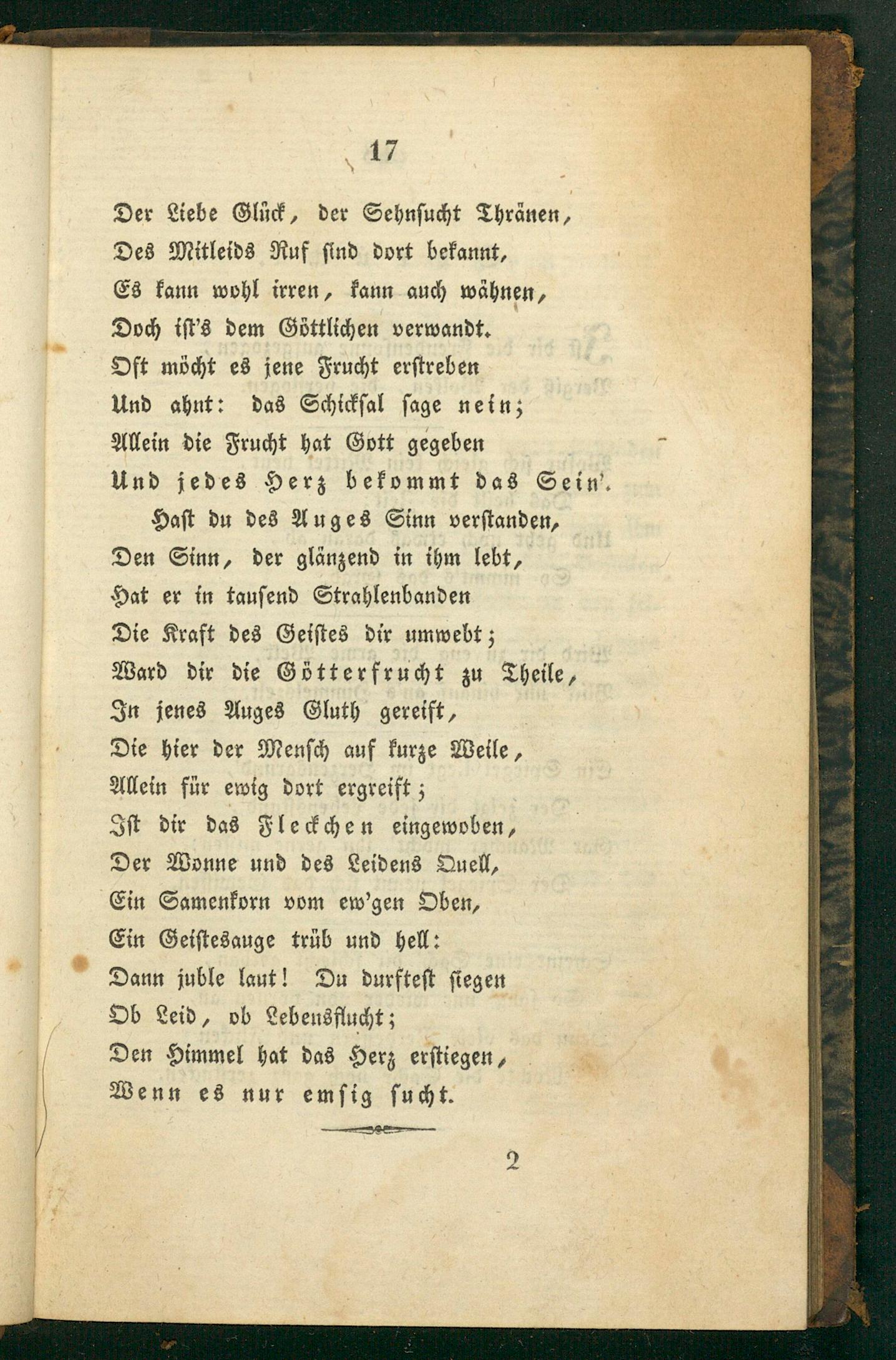 17

Der Liebe Glück, der Sehnsucht Thränen,
Des Mitleids Ruf sind dort bekannt,
Es kann wohl irren, kann auch wähnen,
Doch ist's dem Göttlichen verwandt.
Oft möcht es jene Frucht erstreben
Und ahnt: das Schicksal sage nein;
Allein die Frucht hat Gott gegeben
Und jedes Herz bekommt das Sein'.

Hast du des Auges Sinn verstanden,
Den Sinn, der glänzend in ihm lebt,
Hat er in tausend Strahlenbanden
Die Kraft des Geistes dir umwebt;
Ward dir die Götterfrucht zu Theile,
In jenes Auges Gluth gereift,
Die hier der Mensch auf kurze Weile,
Allein für ewig dort ergreift;
Ist dir das Fleckchen eingewoben,
Der Wonne und des Leidens Quell,
Ein Samenkorn vom ew'gen Oben,
Ein Geistesauge trüb und hell:
Dann juble laut! Du durftest siegen
Ob Leid, ob Lebensflucht;
Den Himmel hat das Herz erstiegen,
Wenn es nur emsig sucht.

2